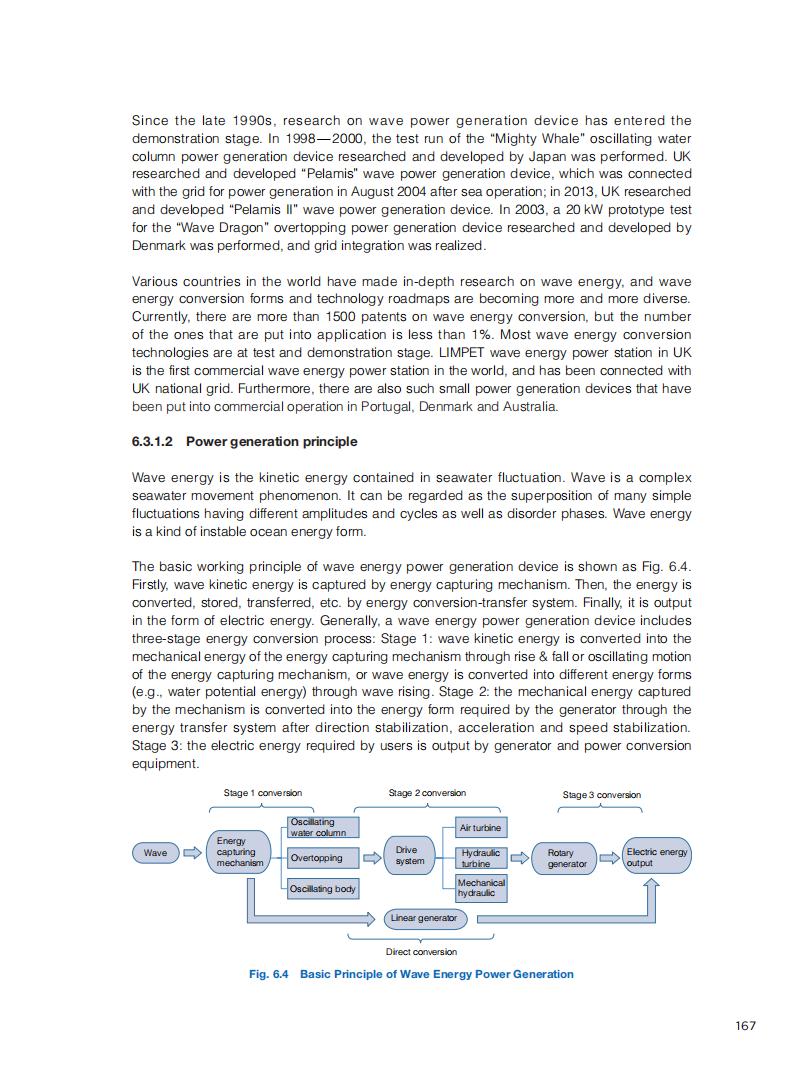 Since the late 1990s, research on wave power generation device has entered the demonstration stage. In 1998—2000, the test run of the "Mighty Whale" oscillating water column power generation device researched and developed by Japan was performed. UK researched and developed "Pelamis" wave power generation device, which was connected with the grid for power generation in August 2004 after sea operation; in 2013, UK researched and developed "Pelamis II" wave power generation device. In 2003, a 20 kW prototype test for the "Wave Dragon" overtopping power generation device researched and developed by Denmark was performed, and grid integration was realized.

Various countries in the world have made in-depth research on wave energy, and wave energy conversion forms and technology roadmaps are becoming more and more diverse. Currently, there are more than 1500 patents on wave energy conversion, but the number of the ones that are put into application is less than 1%. Most wave energy conversion technologies are at test and demonstration stage. LIMPET wave energy power station in UK is the first commercial wave energy power station in the world, and has been connected with UK national grid. Furthermore, there are also such small power generation devices that have been put into commercial operation in Portugal, Denmark and Australia.

6.3.1.2 Power generation principle

Wave energy is the kinetic energy contained in seawater fluctuation. Wave is a complex seawater movement phenomenon. It can be regarded as the superposition of many simple fluctuations having different amplitudes and cycles as well as disorder phases. Wave energy is a kind of instable ocean energy form.

The basic working principle of wave energy power generation device is shown as Fig. 6.4. Firstly, wave kinetic energy is captured by energy capturing mechanism. Then, the energy is converted, stored, transferred, etc. by energy conversion-transfer system. Finally, it is output in the form of electric energy. Generally, a wave energy power generation device includes three-stage energy conversion process: Stage 1: wave kinetic energy is converted into the mechanical energy of the energy capturing mechanism through rise & fall or oscillating motion of the energy capturing mechanism, or wave energy is converted into different energy forms (e.g., water potential energy) through wave rising. Stage 2: the mechanical energy captured by the mechanism is converted into the energy form required by the generator through the energy transfer system after direction stabilization, acceleration and speed stabilization. Stage 3: the electric energy required by users is output by generator and power conversion equipment.

Stage 1 conversion
Stage 2 conversion
Stage 3 conversion
Wave
Energy capturing mechanism
Oscillating water column
Overtopping
Oscillating body
Drive system
Air turbine
Hydraulic turbine
Mechanical hydraulic
Rotary generator
Electric energy output
Linear generator
Direct conversion

Fig. 6.4 Basic Principle of Wave Energy Power Generation

167